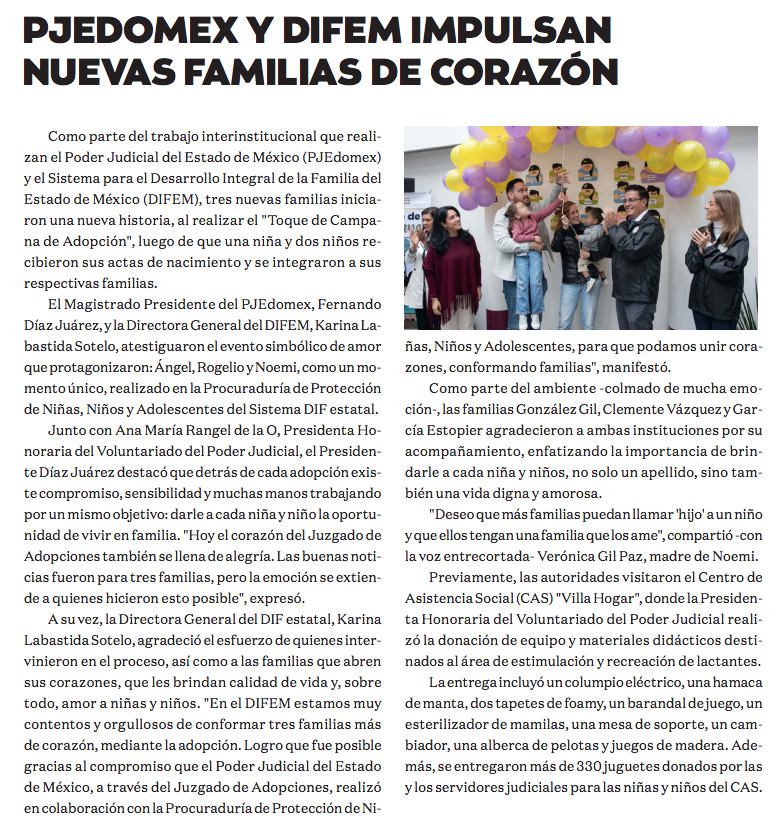 PJEDOMEX Y DIFEM IMPULSAN NUEVAS FAMILIAS DE CORAZÓN

Como parte del trabajo interinstitucional que realizan el Poder Judicial del Estado de México (PJEdomex) y el Sistema para el Desarrollo Integral de la Familia del Estado de México (DIFEM), tres nuevas familias iniciaron una nueva historia, al realizar el "Toque de Campana de Adopción", luego de que una niña y dos niños recibieron sus actas de nacimiento y se integraron a sus respectivas familias.

El Magistrado Presidente del PJEdomex, Fernando Díaz Juárez, y la Directora General del DIFEM, Karina Labastida Sotelo, atestiguaron el evento simbólico de amor que protagonizaron: Ángel, Rogelio y Noemi, como un momento único, realizado en la Procuraduría de Protección de Niñas, Niños y Adolescentes del Sistema DIF estatal.

Junto con Ana María Rangel de la O, Presidenta Honoraria del Voluntariado del Poder Judicial, el Presidente Díaz Juárez destacó que detrás de cada adopción existe compromiso, sensibilidad y muchas manos trabajando por un mismo objetivo: darle a cada niña y niño la oportunidad de vivir en familia. "Hoy el corazón del Juzgado de Adopciones también se llena de alegría. Las buenas noticias fueron para tres familias, pero la emoción se extiende a quienes hicieron esto posible", expresó.

A su vez, la Directora General del DIF estatal, Karina Labastida Sotelo, agradeció el esfuerzo de quienes intervinieron en el proceso, así como a las familias que abren sus corazones, que les brindan calidad de vida y, sobre todo, amor a niñas y niños. "En el DIFEM estamos muy contentos y orgullosos de conformar tres familias más de corazón, mediante la adopción. Logro que fue posible gracias al compromiso que el Poder Judicial del Estado de México, a través del Juzgado de Adopciones, realizó en colaboración con la Procuraduría de Protección de Niñas, Niños y Adolescentes, para que podamos unir corazones, conformando familias", manifestó.

Como parte del ambiente -colmado de mucha emoción-, las familias González Gil, Clemente Vázquez y García Estopier agradecieron a ambas instituciones por su acompañamiento, enfatizando la importancia de brindarle a cada niña y niños, no solo un apellido, sino también una vida digna y amorosa.

"Deseo que más familias puedan llamar 'hijo' a un niño y que ellos tengan una familia que los ame", compartió -con la voz entrecortada- Verónica Gil Paz, madre de Noemi.

Previamente, las autoridades visitaron el Centro de Asistencia Social (CAS) "Villa Hogar", donde la Presidenta Honoraria del Voluntariado del Poder Judicial realizó la donación de equipo y materiales didácticos destinados al área de estimulación y recreación de lactantes.

La entrega incluyó un columpio eléctrico, una hamaca de manta, dos tapetes de foamy, un barandal de juego, un esterilizador de mamilas, una mesa de soporte, un cambiador, una alberca de pelotas y juegos de madera. Además, se entregaron más de 330 juguetes donados por las y los servidores judiciales para las niñas y niños del CAS.